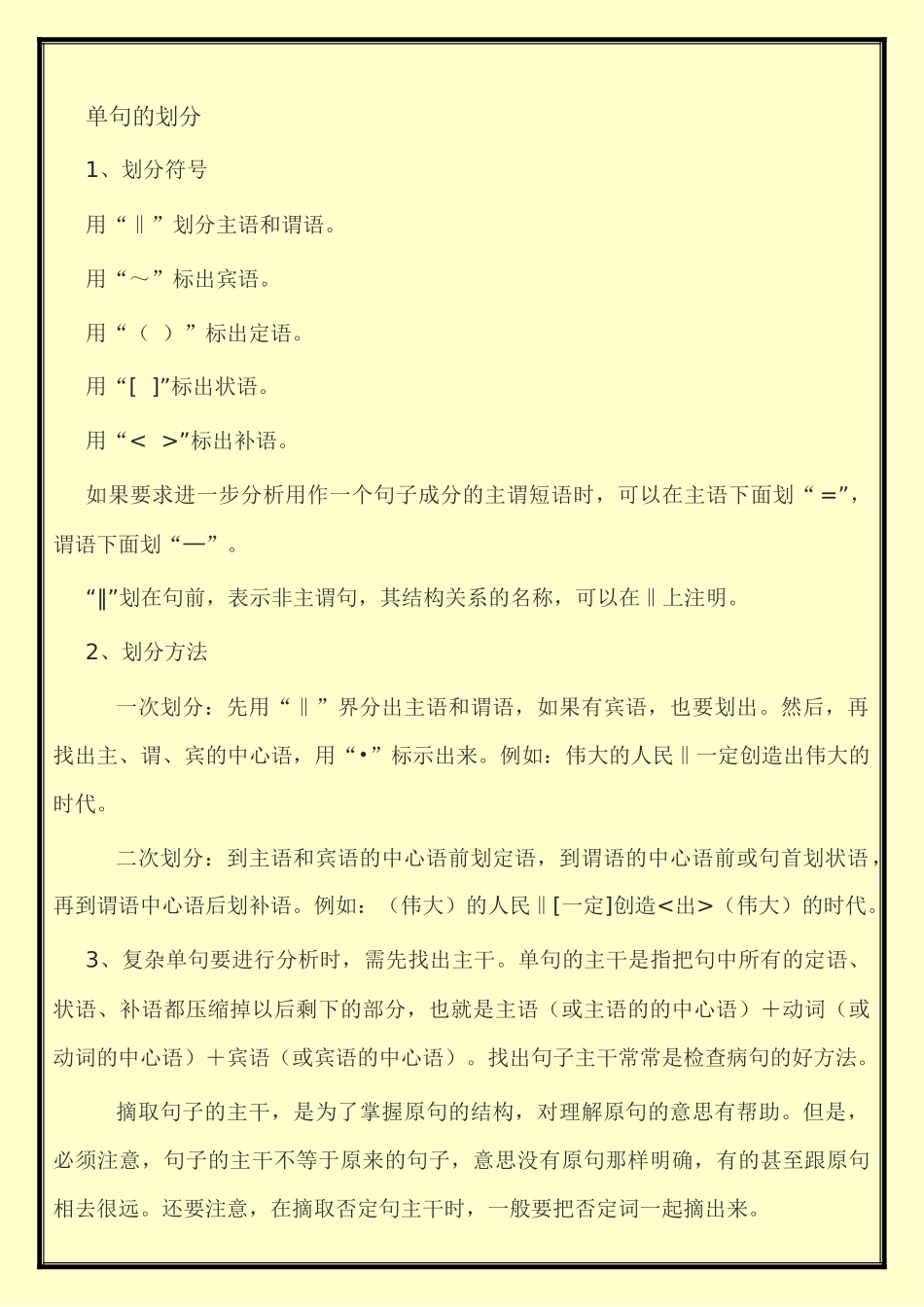 单句的划分

1、划分符号

用“‖”划分主语和谓语。

用“～”标出宾语。

用“（ ）”标出定语。

用“[ ]”标出状语。

用“< >”标出补语。

如果要求进一步分析用作一个句子成分的主谓短语时，可以在主语下面划“=”，谓语下面划“—”。

“‖”划在句前，表示非主谓句，其结构关系的名称，可以在‖上注明。

2、划分方法

一次划分：先用“‖”界分出主语和谓语，如果有宾语，也要划出。然后，再找出主、谓、宾的中心语，用“•”标示出来。例如：伟大的人民‖一定创造出伟大的时代。

二次划分：到主语和宾语的中心语前划定语，到谓语的中心语前或句首划状语，再到谓语中心语后划补语。例如：（伟大）的人民‖[一定]创造<出>（伟大）的时代。

3、复杂单句要进行分析时，需先找出主干。单句的主干是指把句中所有的定语、状语、补语都压缩掉以后剩下的部分，也就是主语（或主语的的中心语）＋动词（或动词的中心语）＋宾语（或宾语的中心语）。找出句子主干常常是检查病句的好方法。

摘取句子的主干，是为了掌握原句的结构，对理解原句的意思有帮助。但是，必须注意，句子的主干不等于原来的句子，意思没有原句那样明确，有的甚至跟原句相去很远。还要注意，在摘取否定句主干时，一般要把否定词一起摘出来。